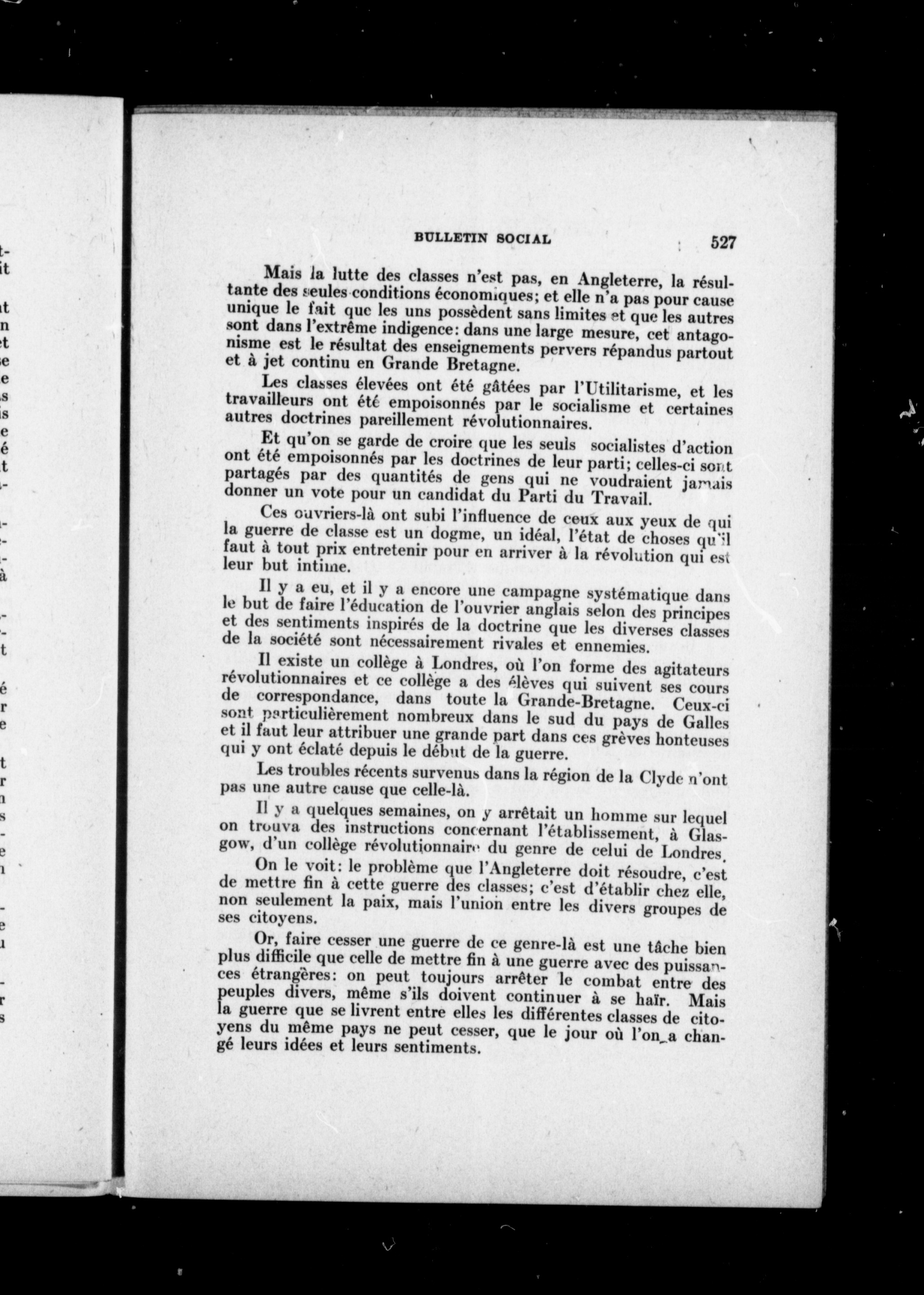 BULLETIN SOCIAL 527

Mais la lutte des classes n'est pas, en Angleterre, la résultante des seules conditions économiques; et elle n'a pas pour cause unique le fait que les uns possèdent sans limites et que les autres sont dans l'extrême indigence: dans une large mesure, cet antagonisme est le résultat des enseignements pervers répandus partout et à jet continu en Grande Bretagne.

Les classes élevées ont été gâtées par l'Utilitarisme, et les travailleurs ont été empoisonnés par le socialisme et certaines autres doctrines pareillement révolutionnaires.

Et qu'on se garde de croire que les seuls socialistes d'action ont été empoisonnés par les doctrines de leur parti; celles-ci sont partagés par des quantités de gens qui ne voudraient jamais donner un vote pour un candidat du Parti du Travail.

Ces ouvriers-là ont subi l'influence de ceux aux yeux de qui la guerre de classe est un dogme, un idéal, l'état de choses qu'il faut à tout prix entretenir pour en arriver à la révolution qui est leur but intime.

Il y a eu, et il y a encore une campagne systématique dans le but de faire l'éducation de l'ouvrier anglais selon des principes et des sentiments inspirés de la doctrine que les diverses classes de la société sont nécessairement rivales et ennemies.

Il existe un collège à Londres, où l'on forme des agitateurs révolutionnaires et ce collège a des élèves qui suivent ses cours de correspondance, dans toute la Grande-Bretagne. Ceux-ci sont particulièrement nombreux dans le sud du pays de Galles et il faut leur attribuer une grande part dans ces grèves honteuses qui y ont éclaté depuis le début de la guerre.

Les troubles récents survenus dans la région de la Clyde n'ont pas une autre cause que celle-là.

Il y a quelques semaines, on y arrêtait un homme sur lequel on trouva des instructions concernant l'établissement, à Glasgow, d'un collège révolutionnaire du genre de celui de Londres.

On le voit: le problème que l'Angleterre doit résoudre, c'est de mettre fin à cette guerre des classes; c'est d'établir chez elle, non seulement la paix, mais l'union entre les divers groupes de ses citoyens.

Or, faire cesser une guerre de ce genre-là est une tâche bien plus difficile que celle de mettre fin à une guerre avec des puissances étrangères: on peut toujours arrêter le combat entre des peuples divers, même s'ils doivent continuer à se haïr. Mais la guerre que se livrent entre elles les différentes classes de citoyens du même pays ne peut cesser, que le jour où l'on a changé leurs idées et leurs sentiments.